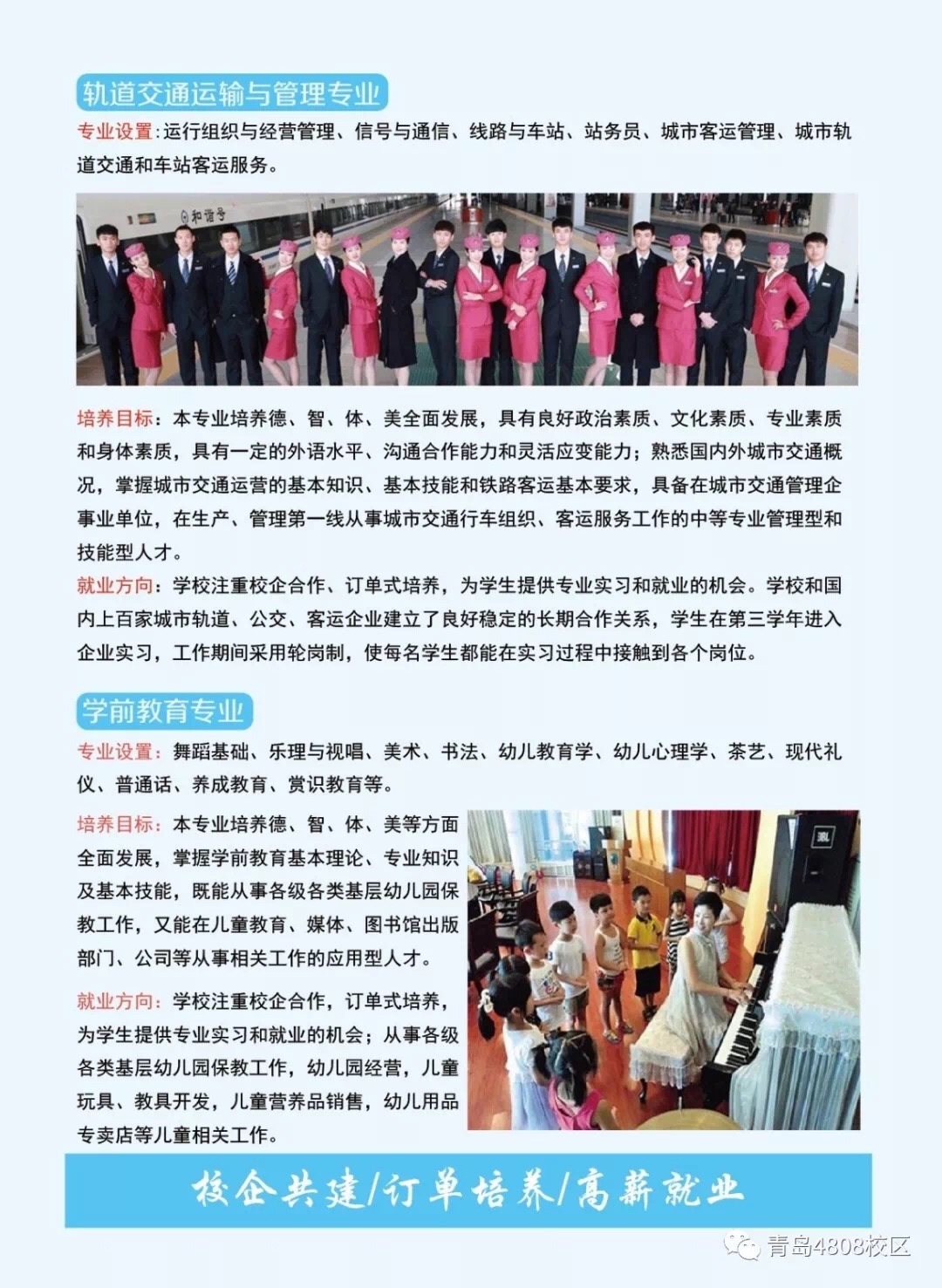 轨道交通运输与管理专业

专业设置:运行组织与经营管理、信号与通信、线路与车站、站务员、城市客运管理、城市轨道交通和车站客运服务。

和谐号

培养目标：本专业培养德、智、体、美全面发展，具有良好政治素质、文化素质、专业素质和身体素质，具有一定的外语水平、沟通合作能力和灵活应变能力；熟悉国内外城市交通概况，掌握城市交通运营的基本知识、基本技能和铁路客运基本要求，具备在城市交通管理企事业单位，在生产、管理第一线从事城市交通行车组织、客运服务工作的中等专业管理型和技能型人才。

就业方向：学校注重校企合作、订单式培养，为学生提供专业实习和就业的机会。学校和国内上百家城市轨道、公交、客运企业建立了良好稳定的长期合作关系，学生在第三学年进入企业实习，工作期间采用轮岗制，使每名学生都能在实习过程中接触到各个岗位。

学前教育专业

专业设置：舞蹈基础、乐理与视唱、美术、书法、幼儿教育学、幼儿心理学、茶艺、现代礼仪、普通话、养成教育、赏识教育等。

培养目标：本专业培养德、智、体、美等方面全面发展，掌握学前教育基本理论、专业知识及基本技能，既能从事各级各类基层幼儿园保教工作，又能在儿童教育、媒体、图书馆出版部门、公司等从事相关工作的应用型人才。

就业方向：学校注重校企合作，订单式培养，为学生提供专业实习和就业的机会；从事各级各类基层幼儿园保教工作，幼儿园经营，儿童玩具、教具开发，儿童营养品销售，幼儿用品专卖店等儿童相关工作。

JBL

校企共建/订单培养/高薪就业

青岛4808校区